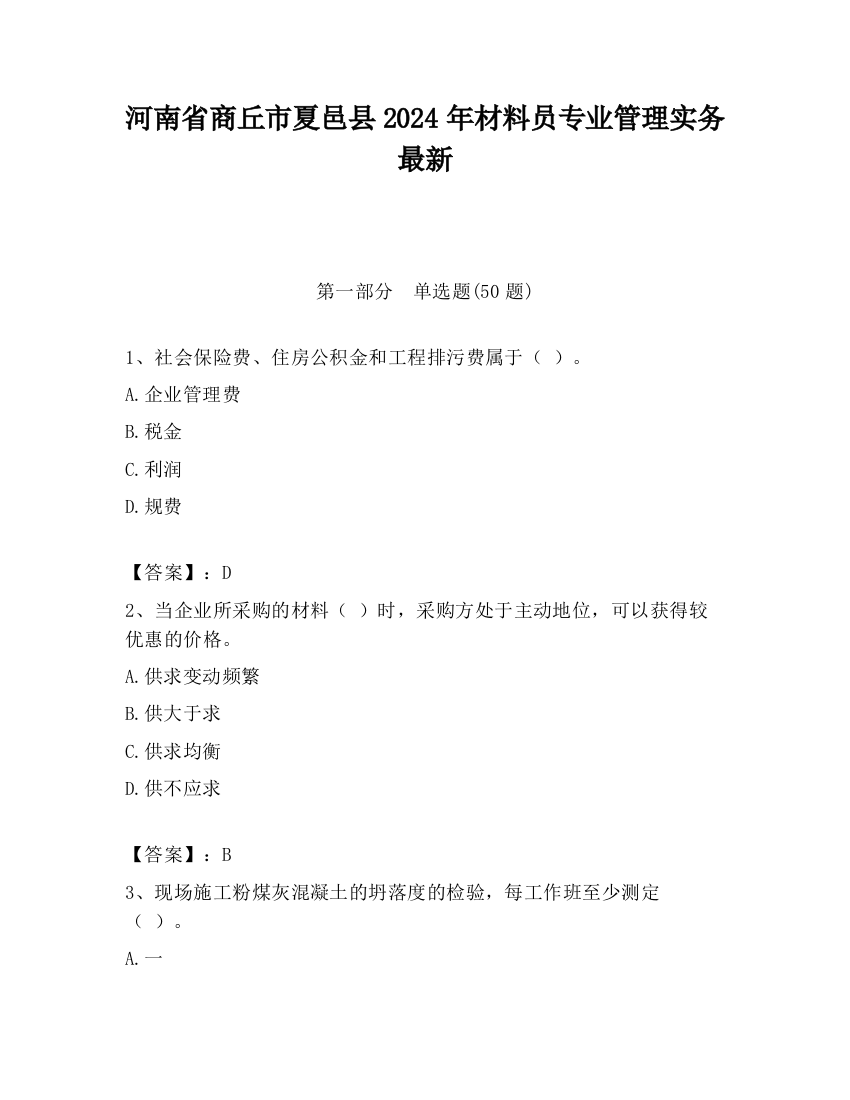 河南省商丘市夏邑县2024年材料员专业管理实务最新

第一部分　单选题(50题)

1、社会保险费、住房公积金和工程排污费属于（ ）。

A.企业管理费

B.税金

C.利润

D.规费

【答案】：D

2、当企业所采购的材料（ ）时，采购方处于主动地位，可以获得较优惠的价格。

A.供求变动频繁

B.供大于求

C.供求均衡

D.供不应求

【答案】：B

3、现场施工粉煤灰混凝土的坍落度的检验，每工作班至少测定（ ）。

A.一